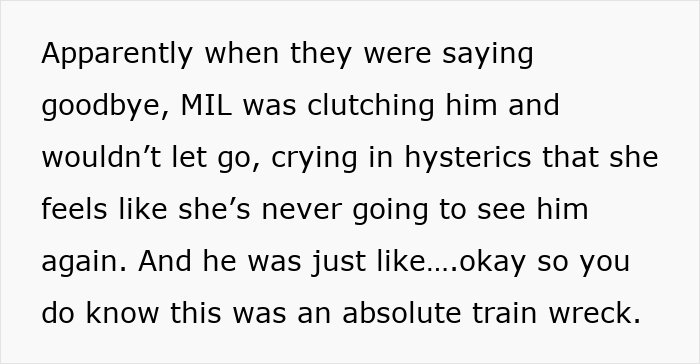 Apparently when they were saying goodbye, MIL was clutching him and wouldn’t let go, crying in hysterics that she feels like she’s never going to see him again. And he was just like….okay so you do know this was an absolute train wreck.